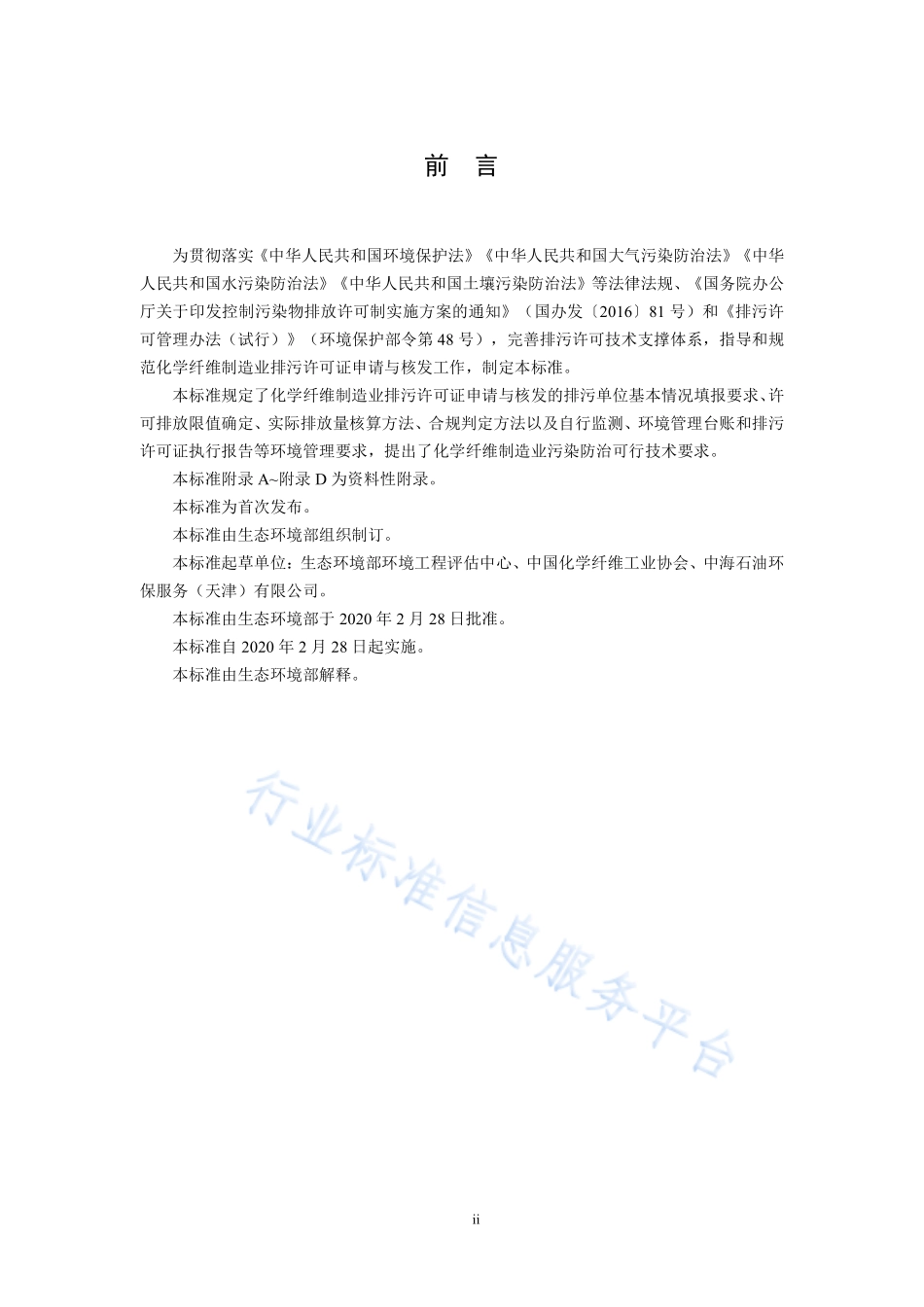 前　言

为贯彻落实《中华人民共和国环境保护法》《中华人民共和国大气污染防治法》《中华人民共和国水污染防治法》《中华人民共和国土壤污染防治法》等法律法规、《国务院办公厅关于印发控制污染物排放许可制实施方案的通知》（国办发〔2016〕81 号）和《排污许可管理办法（试行）》（环境保护部令第 48 号），完善排污许可技术支撑体系，指导和规范化学纤维制造业排污许可证申请与核发工作，制定本标准。

本标准规定了化学纤维制造业排污许可证申请与核发的排污单位基本情况填报要求、许可排放限值确定、实际排放量核算方法、合规判定方法以及自行监测、环境管理台账和排污许可证执行报告等环境管理要求，提出了化学纤维制造业污染防治可行技术要求。

本标准附录 A~附录 D 为资料性附录。

本标准为首次发布。

本标准由生态环境部组织制订。

本标准起草单位：生态环境部环境工程评估中心、中国化学纤维工业协会、中海石油环保服务（天津）有限公司。

本标准由生态环境部于 2020 年 2 月 28 日批准。

本标准自 2020 年 2 月 28 日起实施。

本标准由生态环境部解释。

行业标准信息服务平台

ii